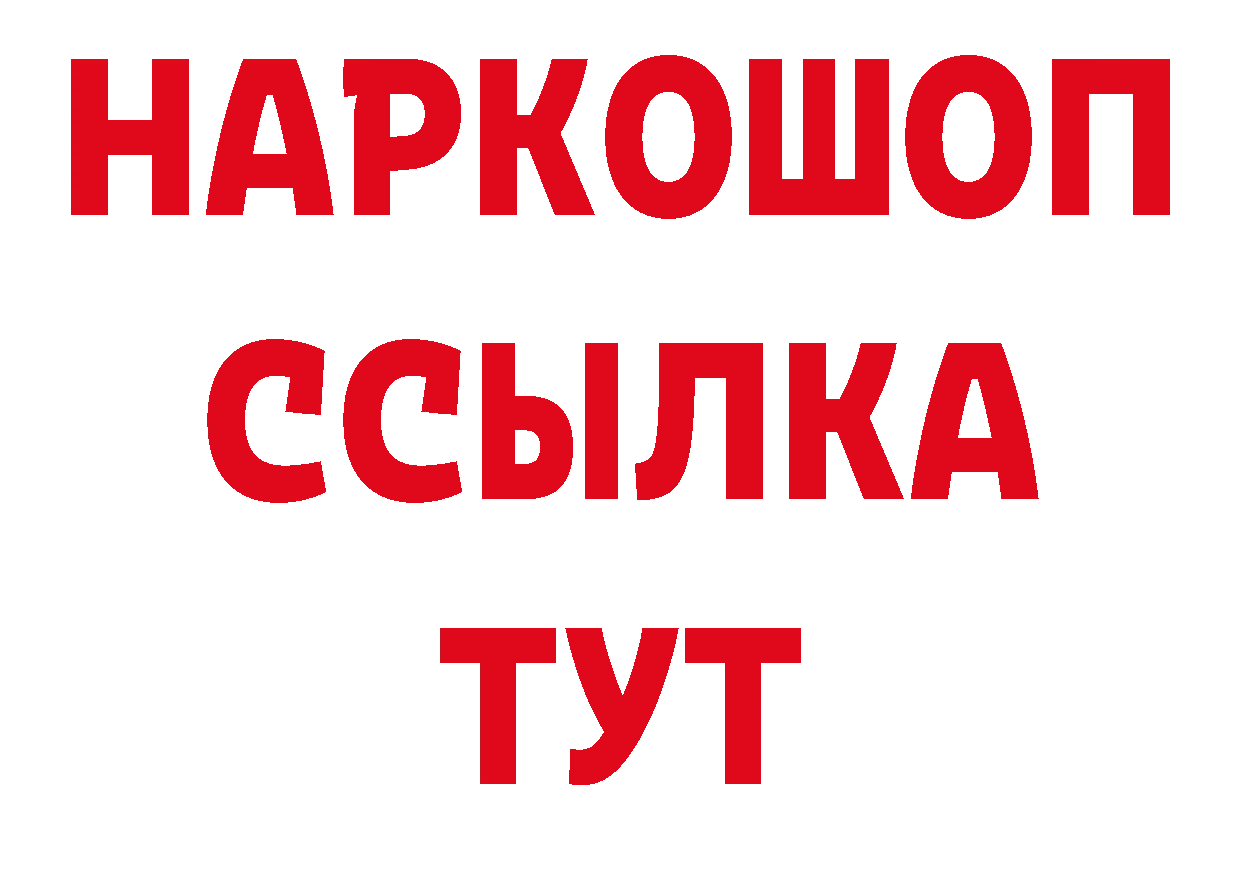 НАРКОШОП
ССЫЛКА
ТУТ